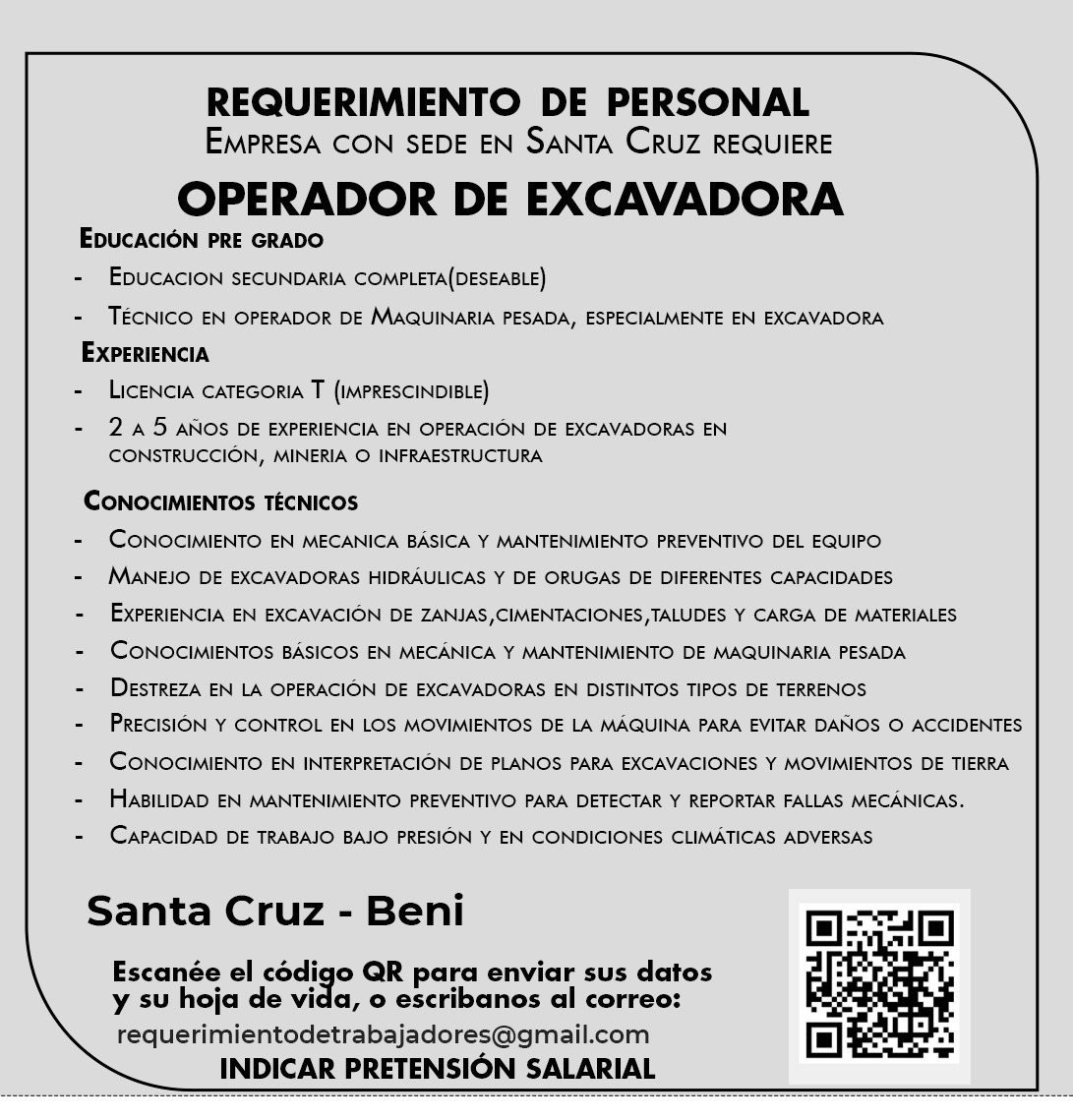 REQUERIMIENTO DE PERSONAL
Empresa con sede en Santa Cruz requiere

OPERADOR DE EXCAVADORA

Educación pre grado
- Educacion secundaria completa(deseable)
- Técnico en operador de Maquinaria pesada, especialmente en excavadora

Experiencia
- Licencia categoria T (imprescindible)
- 2 a 5 años de experiencia en operación de excavadoras en construcción, mineria o infraestructura

Conocimientos técnicos
- Conocimiento en mecanica básica y mantenimiento preventivo del equipo
- Manejo de excavadoras hidráulicas y de orugas de diferentes capacidades
- Experiencia en excavación de zanjas,cimentaciones,taludes y carga de materiales
- Conocimientos básicos en mecánica y mantenimiento de maquinaria pesada
- Destreza en la operación de excavadoras en distintos tipos de terrenos
- Precisión y control en los movimientos de la máquina para evitar daños o accidentes
- Conocimiento en interpretación de planos para excavaciones y movimientos de tierra
- Habilidad en mantenimiento preventivo para detectar y reportar fallas mecánicas.
- Capacidad de trabajo bajo presión y en condiciones climáticas adversas

Santa Cruz - Beni

Escanée el código QR para enviar sus datos y su hoja de vida, o escribanos al correo:
requerimientodetrabajadores@gmail.com
INDICAR PRETENSIÓN SALARIAL